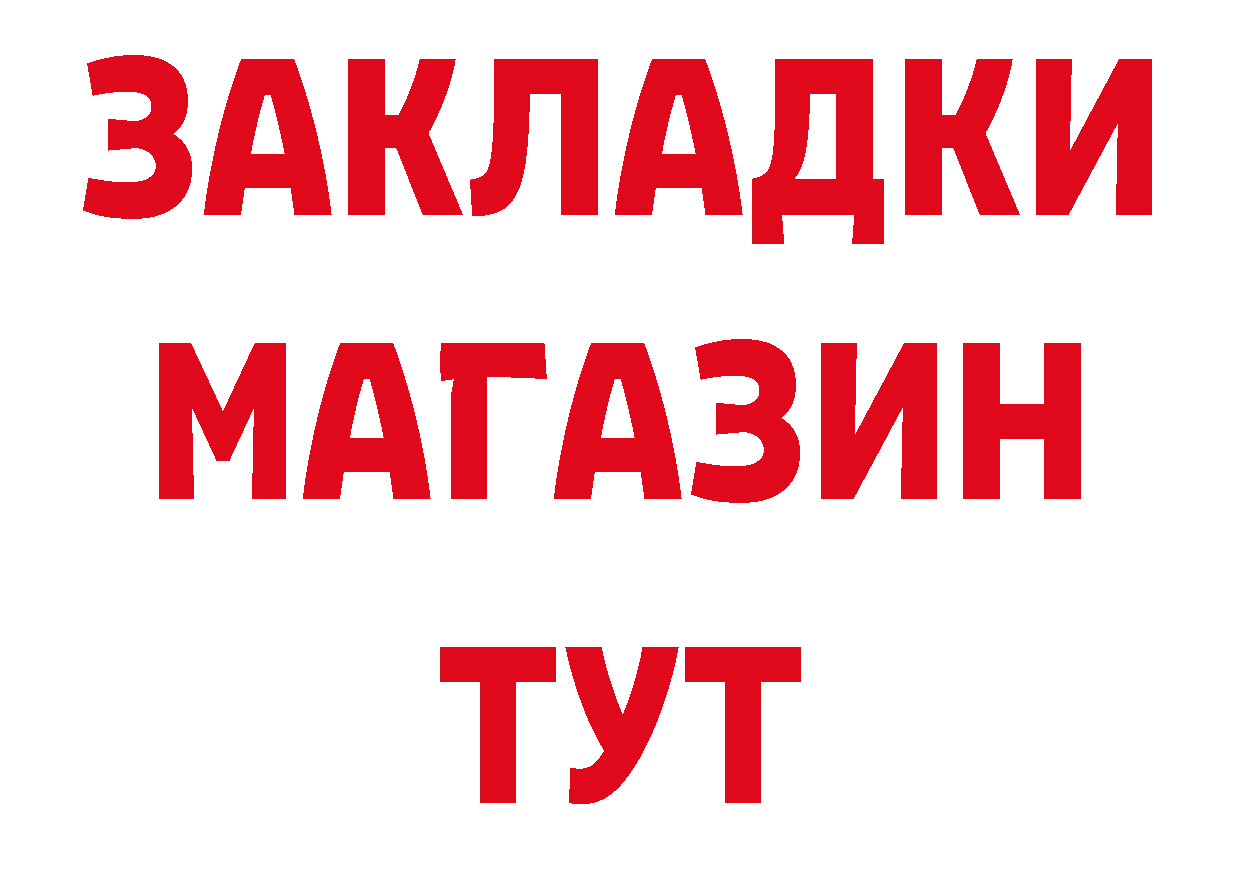 ЗАКЛАДКИ
МАГАЗИН
ТУТ